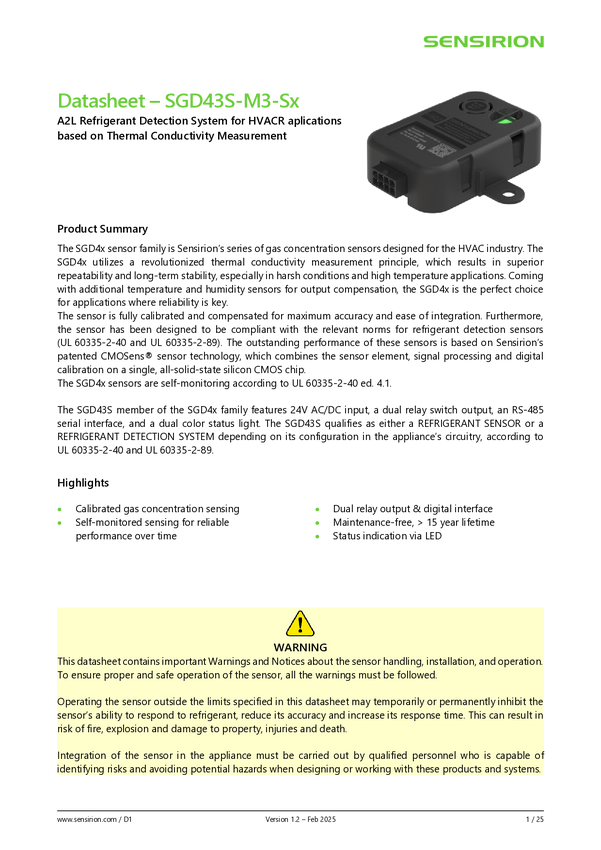 SENSIRION

Datasheet – SGD43S-M3-Sx

A2L Refrigerant Detection System for HVACR aplications based on Thermal Conductivity Measurement

Product Summary

The SGD4x sensor family is Sensirion's series of gas concentration sensors designed for the HVAC industry. The SGD4x utilizes a revolutionized thermal conductivity measurement principle, which results in superior repeatability and long-term stability, especially in harsh conditions and high temperature applications. Coming with additional temperature and humidity sensors for output compensation, the SGD4x is the perfect choice for applications where reliability is key.
The sensor is fully calibrated and compensated for maximum accuracy and ease of integration. Furthermore, the sensor has been designed to be compliant with the relevant norms for refrigerant detection sensors (UL 60335-2-40 and UL 60335-2-89). The outstanding performance of these sensors is based on Sensirion's patented CMOSens® sensor technology, which combines the sensor element, signal processing and digital calibration on a single, all-solid-state silicon CMOS chip.
The SGD4x sensors are self-monitoring according to UL 60335-2-40 ed. 4.1.

The SGD43S member of the SGD4x family features 24V AC/DC input, a dual relay switch output, an RS-485 serial interface, and a dual color status light. The SGD43S qualifies as either a REFRIGERANT SENSOR or a REFRIGERANT DETECTION SYSTEM depending on its configuration in the appliance's circuitry, according to UL 60335-2-40 and UL 60335-2-89.

Highlights

• Calibrated gas concentration sensing
• Self-monitored sensing for reliable performance over time

• Dual relay output & digital interface
• Maintenance-free, > 15 year lifetime
• Status indication via LED

WARNING
This datasheet contains important Warnings and Notices about the sensor handling, installation, and operation. To ensure proper and safe operation of the sensor, all the warnings must be followed.

Operating the sensor outside the limits specified in this datasheet may temporarily or permanently inhibit the sensor's ability to respond to refrigerant, reduce its accuracy and increase its response time. This can result in risk of fire, explosion and damage to property, injuries and death.

Integration of the sensor in the appliance must be carried out by qualified personnel who is capable of identifying risks and avoiding potential hazards when designing or working with these products and systems.

www.sensirion.com / D1 Version 1.2 – Feb 2025 1 / 25